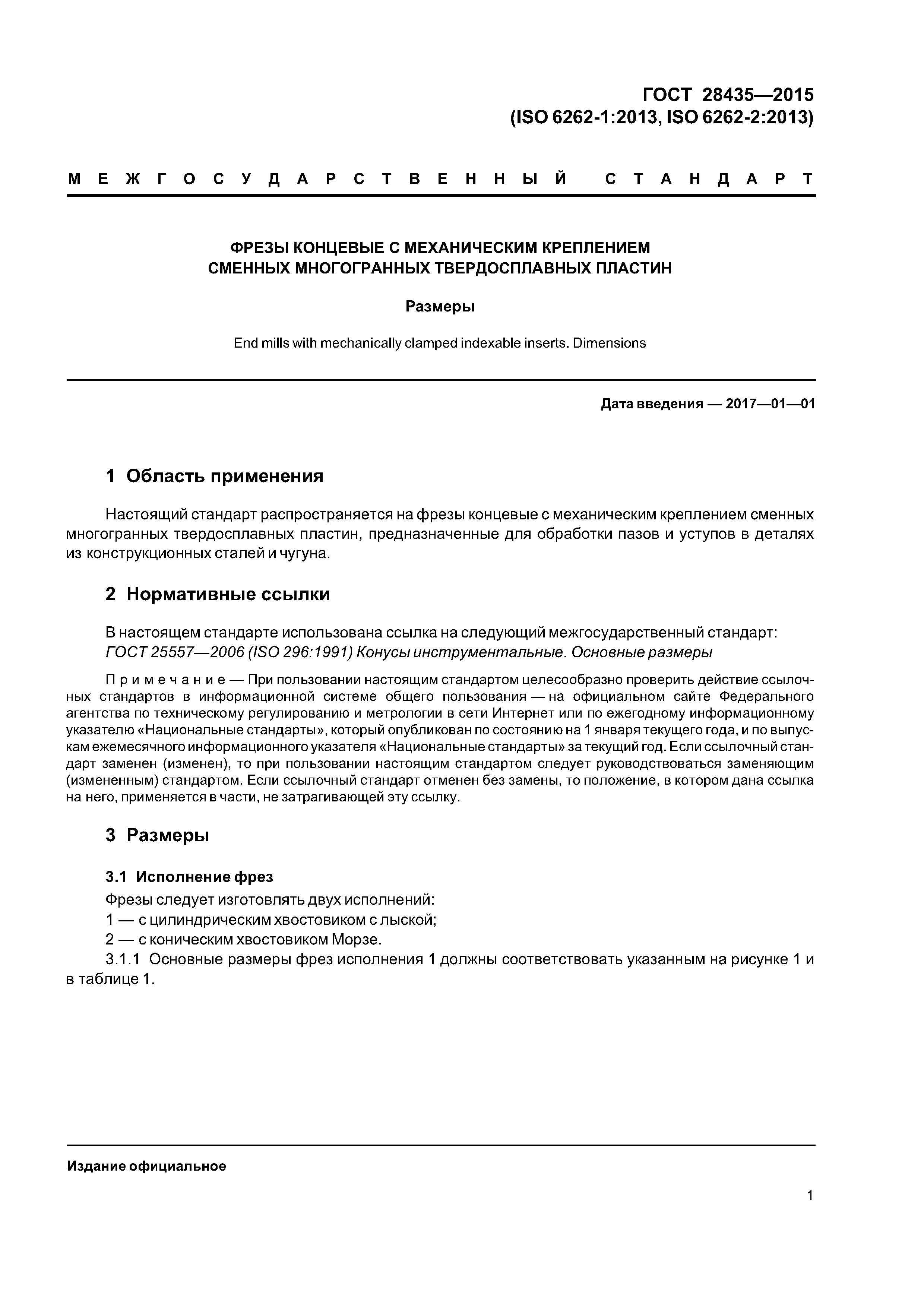 ГОСТ 28435—2015
(ISO 6262-1:2013, ISO 6262-2:2013)

МЕЖГОСУДАРСТВЕННЫЙ СТАНДАРТ

ФРЕЗЫ КОНЦЕВЫЕ С МЕХАНИЧЕСКИМ КРЕПЛЕНИЕМ СМЕННЫХ МНОГОГРАННЫХ ТВЕРДОСПЛАВНЫХ ПЛАСТИН

Размеры

End mills with mechanically clamped indexable inserts. Dimensions

Дата введения — 2017—01—01

1 Область применения

Настоящий стандарт распространяется на фрезы концевые с механическим креплением сменных многогранных твердосплавных пластин, предназначенные для обработки пазов и уступов в деталях из конструкционных сталей и чугуна.

2 Нормативные ссылки

В настоящем стандарте использована ссылка на следующий межгосударственный стандарт:
ГОСТ 25557—2006 (ISO 296:1991) Конусы инструментальные. Основные размеры

Примечание — При пользовании настоящим стандартом целесообразно проверить действие ссылочных стандартов в информационной системе общего пользования — на официальном сайте Федерального агентства по техническому регулированию и метрологии в сети Интернет или по ежегодному информационному указателю «Национальные стандарты», который опубликован по состоянию на 1 января текущего года, и по выпускам ежемесячного информационного указателя «Национальные стандарты» за текущий год. Если ссылочный стандарт заменен (изменен), то при пользовании настоящим стандартом следует руководствоваться заменяющим (измененным) стандартом. Если ссылочный стандарт отменен без замены, то положение, в котором дана ссылка на него, применяется в части, не затрагивающей эту ссылку.

3 Размеры

3.1 Исполнение фрез

Фрезы следует изготовлять двух исполнений:
1 — с цилиндрическим хвостовиком с лыской;
2 — с коническим хвостовиком Морзе.
3.1.1 Основные размеры фрез исполнения 1 должны соответствовать указанным на рисунке 1 и в таблице 1.

Издание официальное

1